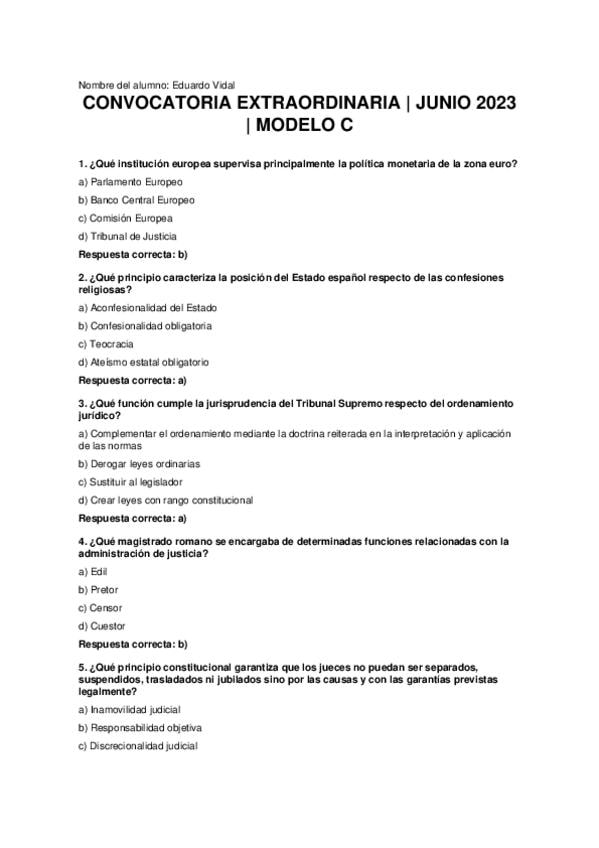 Nombre del alumno: Eduardo Vidal

CONVOCATORIA EXTRAORDINARIA | JUNIO 2023 | MODELO C

1. ¿Qué institución europea supervisa principalmente la política monetaria de la zona euro?

a) Parlamento Europeo

b) Banco Central Europeo

c) Comisión Europea

d) Tribunal de Justicia

Respuesta correcta: b)

2. ¿Qué principio caracteriza la posición del Estado español respecto de las confesiones religiosas?

a) Aconfesionalidad del Estado

b) Confesionalidad obligatoria

c) Teocracia

d) Ateísmo estatal obligatorio

Respuesta correcta: a)

3. ¿Qué función cumple la jurisprudencia del Tribunal Supremo respecto del ordenamiento jurídico?

a) Complementar el ordenamiento mediante la doctrina reiterada en la interpretación y aplicación de las normas

b) Derogar leyes ordinarias

c) Sustituir al legislador

d) Crear leyes con rango constitucional

Respuesta correcta: a)

4. ¿Qué magistrado romano se encargaba de determinadas funciones relacionadas con la administración de justicia?

a) Edil

b) Pretor

c) Censor

d) Cuestor

Respuesta correcta: b)

5. ¿Qué principio constitucional garantiza que los jueces no puedan ser separados, suspendidos, trasladados ni jubilados sino por las causas y con las garantías previstas legalmente?

a) Inamovilidad judicial

b) Responsabilidad objetiva

c) Discrecionalidad judicial